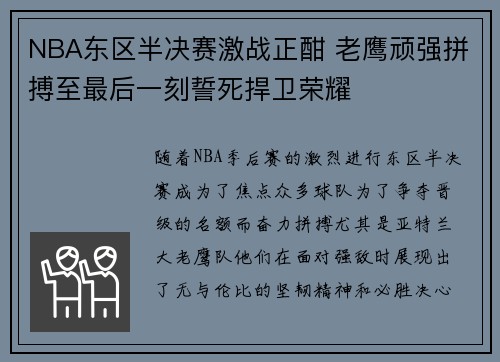 NBA东区半决赛激战正酣 老鹰顽强拼搏至最后一刻誓死捍卫荣耀

随着NBA季后赛的激烈进行东区半决赛成为了焦点众多球队为了争夺晋级的名额而奋力拼搏尤其是亚特兰大老鹰队他们在面对强敌时展现出了无与伦比的坚韧精神和必胜决心